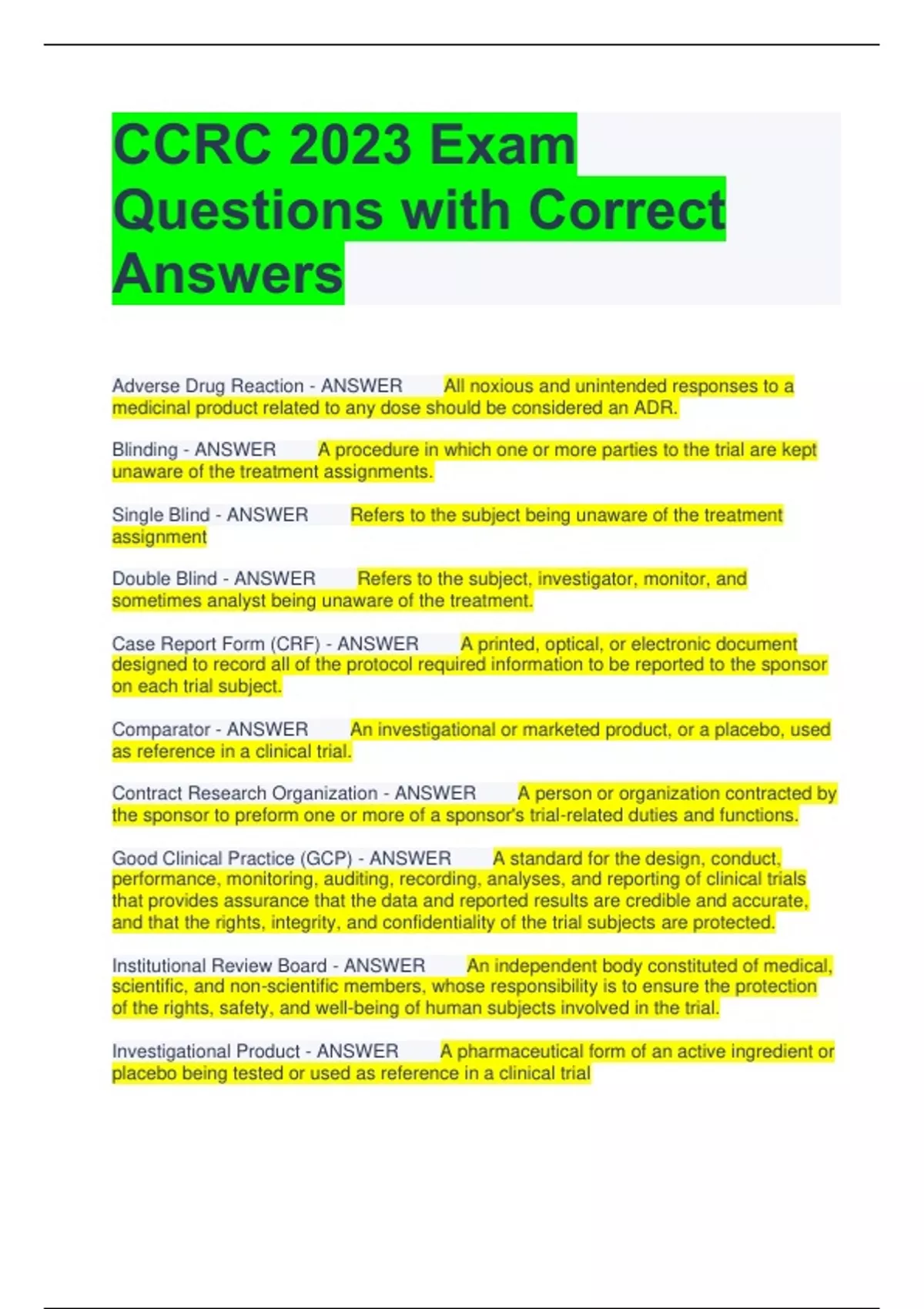 CCRC 2023 Exam Questions with Correct Answers

Adverse Drug Reaction - ANSWER All noxious and unintended responses to a medicinal product related to any dose should be considered an ADR.

Blinding - ANSWER A procedure in which one or more parties to the trial are kept unaware of the treatment assignments.

Single Blind - ANSWER Refers to the subject being unaware of the treatment assignment

Double Blind - ANSWER Refers to the subject, investigator, monitor, and sometimes analyst being unaware of the treatment.

Case Report Form (CRF) - ANSWER A printed, optical, or electronic document designed to record all of the protocol required information to be reported to the sponsor on each trial subject.

Comparator - ANSWER An investigational or marketed product, or a placebo, used as reference in a clinical trial.

Contract Research Organization - ANSWER A person or organization contracted by the sponsor to preform one or more of a sponsor's trial-related duties and functions.

Good Clinical Practice (GCP) - ANSWER A standard for the design, conduct, performance, monitoring, auditing, recording, analyses, and reporting of clinical trials that provides assurance that the data and reported results are credible and accurate, and that the rights, integrity, and confidentiality of the trial subjects are protected.

Institutional Review Board - ANSWER An independent body constituted of medical, scientific, and non-scientific members, whose responsibility is to ensure the protection of the rights, safety, and well-being of human subjects involved in the trial.

Investigational Product - ANSWER A pharmaceutical form of an active ingredient or placebo being tested or used as reference in a clinical trial